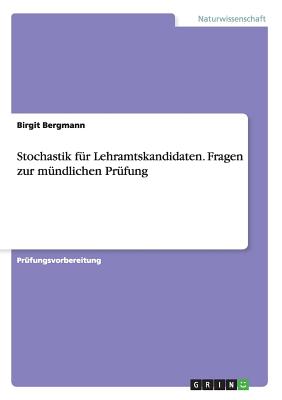 Naturwissenschaft

Birgit Bergmann

Stochastik für Lehramtskandidaten. Fragen zur mündlichen Prüfung

Prüfungsvorbereitung

GRIN